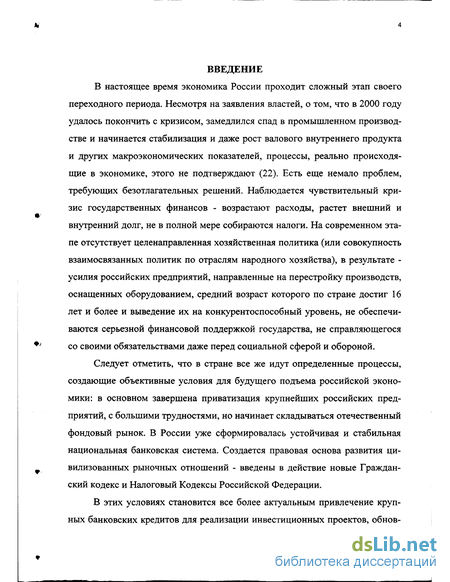 4

ВВЕДЕНИЕ

В настоящее время экономика России проходит сложный этап своего переходного периода. Несмотря на заявления властей, о том, что в 2000 году удалось покончить с кризисом, замедлился спад в промышленном производстве и начинается стабилизация и даже рост валового внутреннего продукта и других макроэкономических показателей, процессы, реально происходящие в экономике, этого не подтверждают (22). Есть еще немало проблем, требующих безотлагательных решений. Наблюдается чувствительный кризис государственных финансов - возрастают расходы, растет внешний и внутренний долг, не в полной мере собираются налоги. На современном этапе отсутствует целенаправленная хозяйственная политика (или совокупность взаимосвязанных политик по отраслям народного хозяйства), в результате - усилия российских предприятий, направленные на перестройку производств, оснащенных оборудованием, средний возраст которого по стране достиг 16 лет и более и выведение их на конкурентоспособный уровень, не обеспечиваются серьезной финансовой поддержкой государства, не справляющегося со своими обязательствами даже перед социальной сферой и обороной.

Следует отметить, что в стране все же идут определенные процессы, создающие объективные условия для будущего подъема российской экономики: в основном завершена приватизация крупнейших российских предприятий, с большими трудностями, но начинает складываться отечественный фондовый рынок. В России уже сформировалась устойчивая и стабильная национальная банковская система. Создается правовая основа развития цивилизованных рыночных отношений - введены в действие новые Гражданский кодекс и Налоговый Кодексы Российской Федерации.

В этих условиях становится все более актуальным привлечение крупных банковских кредитов для реализации инвестиционных проектов, обнов-

dsLib.net
библиотека диссертаций